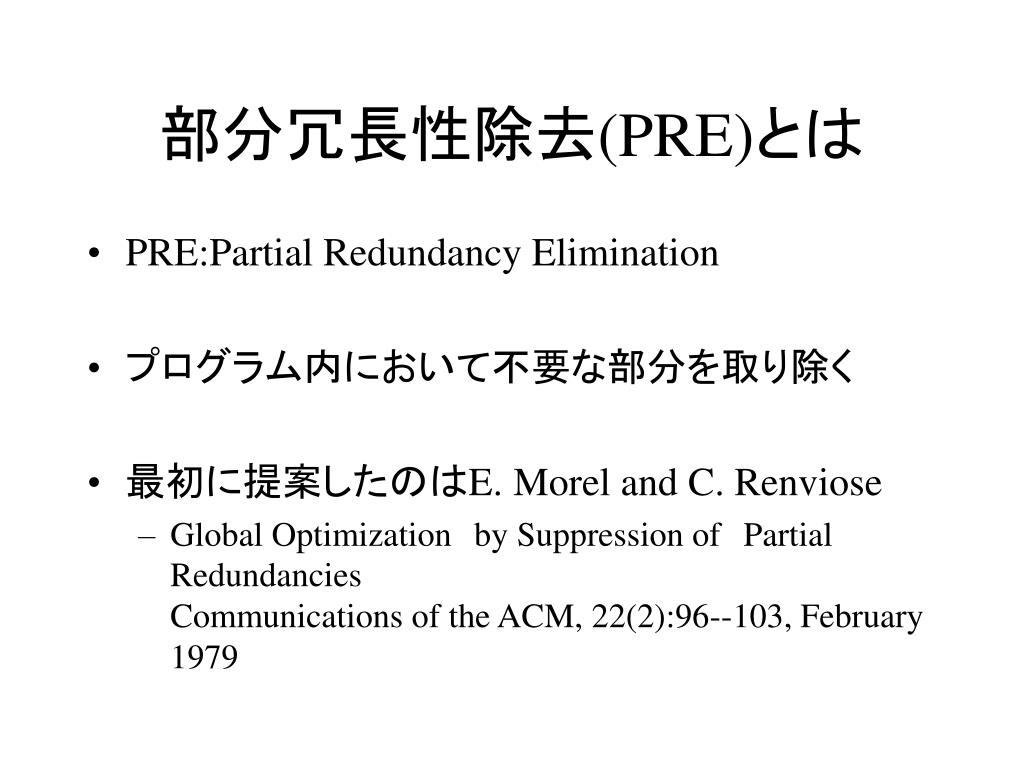 部分冗長性除去(PRE)とは

• PRE:Partial Redundancy Elimination

• プログラム内において不要な部分を取り除く

• 最初に提案したのはE. Morel and C. Renviose
– Global Optimization by Suppression of Partial Redundancies
Communications of the ACM, 22(2):96--103, February 1979